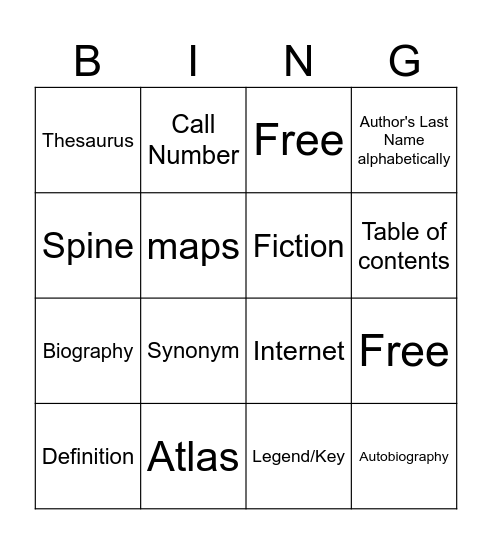 | B | I | N | G |
|---|---|---|---|
| Thesaurus | Call Number | Free | Author's Last Name alphabetically |
| Spine | maps | Fiction | Table of contents |
| Biography | Synonym | Internet | Free |
| Definition | Atlas | Legend/Key | Autobiography |